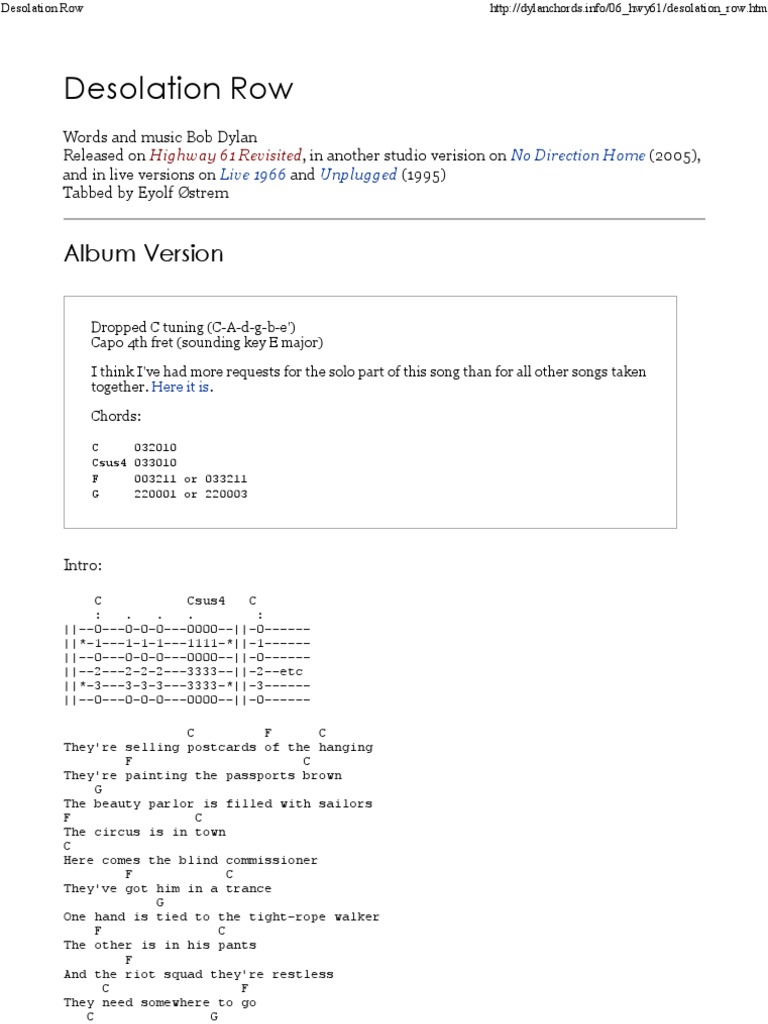 Desolation Row http://dylanchords.info/06_hwy61/desolation_row.htm

Desolation Row

Words and music Bob Dylan
Released on Highway 61 Revisited, in another studio verision on No Direction Home (2005), and in live versions on Live 1966 and Unplugged (1995)
Tabbed by Eyolf Østrem

Album Version

Dropped C tuning (C-A-d-g-b-e')
Capo 4th fret (sounding key E major)

I think I've had more requests for the solo part of this song than for all other songs taken together. Here it is.

Chords:

C 032010
Csus4 033010
F 003211 or 033211
G 220001 or 220003

Intro:

C Csus4 C
: . . . :
||--0---0-0-0---0000--||-0------
||*-1---1-1-1---1111-*||-1------
||--0---0-0-0---0000--||-0------
||--2---2-2-2---3333--||-2--etc
||*-3---3-3-3---3333-*||-3------
||--0---0-0-0---0000--||-0------

C F C
They're selling postcards of the hanging
F C
They're painting the passports brown
G
The beauty parlor is filled with sailors
F C
The circus is in town
C
Here comes the blind commissioner
F C
They've got him in a trance
G
One hand is tied to the tight-rope walker
F C
The other is in his pants
F
And the riot squad they're restless
C F
They need somewhere to go
C G